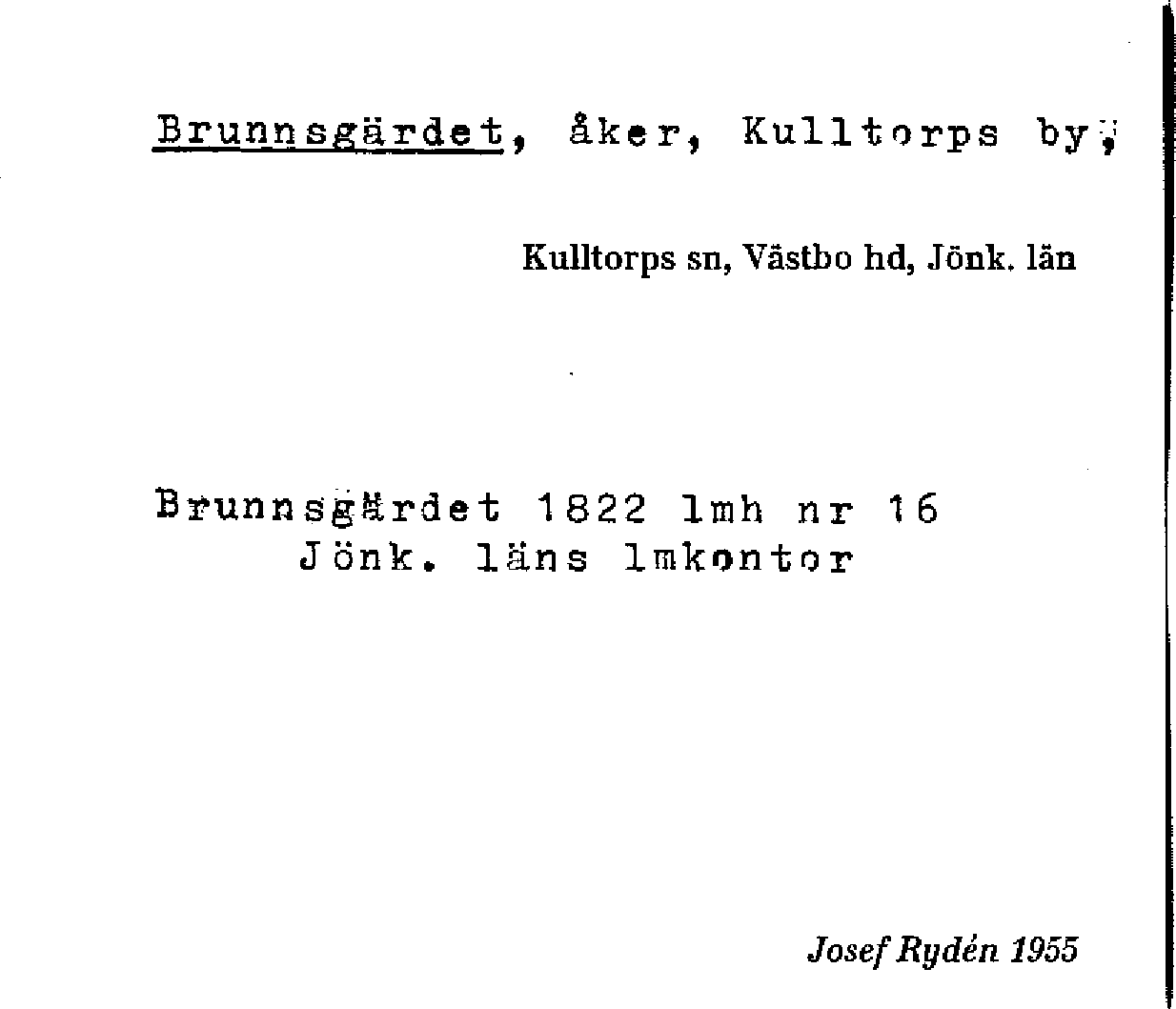 Brunnsgärdet, åker, Kulltorps by,

Kulltorps sn, Västbo hd, Jönk. län

Brunnsgärdet 1822 lmh nr 16
Jönk. läns lmkontor

Josef Rydén 1955